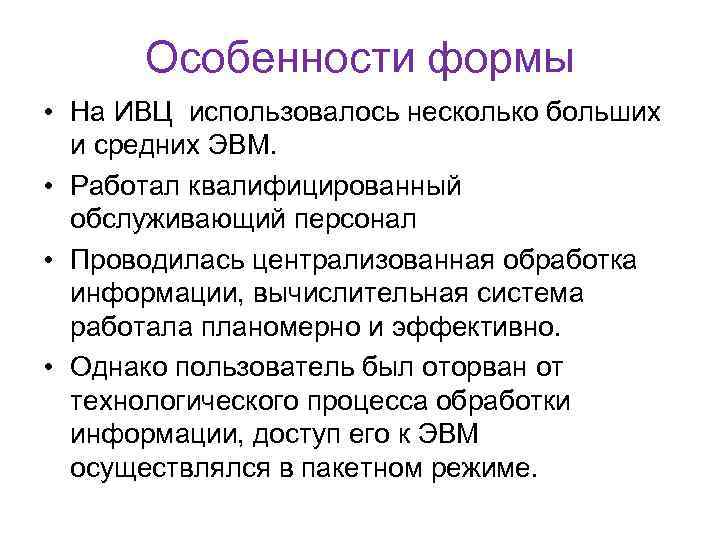 Особенности формы

• На ИВЦ использовалось несколько больших и средних ЭВМ.

• Работал квалифицированный обслуживающий персонал

• Проводилась централизованная обработка информации, вычислительная система работала планомерно и эффективно.

• Однако пользователь был оторван от технологического процесса обработки информации, доступ его к ЭВМ осуществлялся в пакетном режиме.